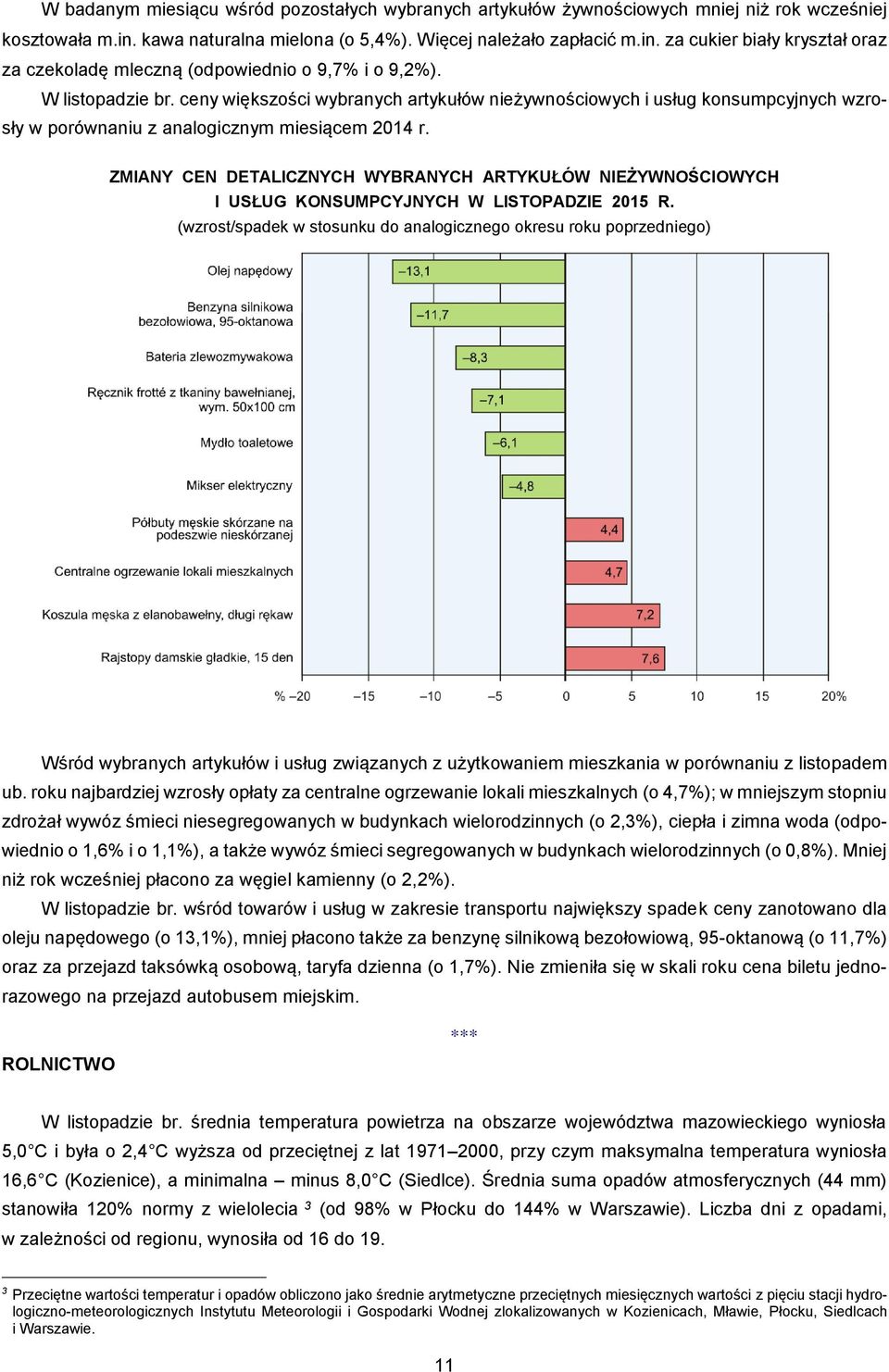 W badanym miesiącu wśród pozostałych wybranych artykułów żywnościowych mniej niż rok wcześniej kosztowała m.in. kawa naturalna mielona (o 5,4%). Więcej należało zapłacić m.in. za cukier biały kryształ oraz za czekoladę mleczną (odpowiednio o 9,7% i o 9,2%).

W listopadzie br. ceny większości wybranych artykułów nieżywnościowych i usług konsumpcyjnych wzrosły w porównaniu z analogicznym miesiącem 2014 r.

ZMIANY CEN DETALICZNYCH WYBRANYCH ARTYKUŁÓW NIEŻYWNOŚCIOWYCH I USŁUG KONSUMPCYJNYCH W LISTOPADZIE 2015 R.
(wzrost/spadek w stosunku do analogicznego okresu roku poprzedniego)

Olej napędowy –13,1
Benzyna silnikowa bezołowiowa, 95-oktanowa –11,7
Bateria zlewozmywakowa –8,3
Ręcznik frotté z tkaniny bawełnianej, wym. 50x100 cm –7,1
Mydło toaletowe –6,1
Mikser elektryczny –4,8
Półbuty męskie skórzane na podeszwie nieskórzanej 4,4
Centralne ogrzewanie lokali mieszkalnych 4,7
Koszula męska z elanobawełny, długi rękaw 7,2
Rajstopy damskie gładkie, 15 den 7,6

% –20 –15 –10 –5 0 5 10 15 20%

Wśród wybranych artykułów i usług związanych z użytkowaniem mieszkania w porównaniu z listopadem ub. roku najbardziej wzrosły opłaty za centralne ogrzewanie lokali mieszkalnych (o 4,7%); w mniejszym stopniu zdrożał wywóz śmieci niesegregowanych w budynkach wielorodzinnych (o 2,3%), ciepła i zimna woda (odpowiednio o 1,6% i o 1,1%), a także wywóz śmieci segregowanych w budynkach wielorodzinnych (o 0,8%). Mniej niż rok wcześniej płacono za węgiel kamienny (o 2,2%).

W listopadzie br. wśród towarów i usług w zakresie transportu największy spadek ceny zanotowano dla oleju napędowego (o 13,1%), mniej płacono także za benzynę silnikową bezołowiową, 95-oktanową (o 11,7%) oraz za przejazd taksówką osobową, taryfa dzienna (o 1,7%). Nie zmieniła się w skali roku cena biletu jednorazowego na przejazd autobusem miejskim.

***

ROLNICTWO

W listopadzie br. średnia temperatura powietrza na obszarze województwa mazowieckiego wyniosła 5,0°C i była o 2,4°C wyższa od przeciętnej z lat 1971–2000, przy czym maksymalna temperatura wyniosła 16,6°C (Kozienice), a minimalna – minus 8,0°C (Siedlce). Średnia suma opadów atmosferycznych (44 mm) stanowiła 120% normy z wielolecia $^3$ (od 98% w Płocku do 144% w Warszawie). Liczba dni z opadami, w zależności od regionu, wynosiła od 16 do 19.

$^3$ Przeciętne wartości temperatur i opadów obliczono jako średnie arytmetyczne przeciętnych miesięcznych wartości z pięciu stacji hydrologiczno-meteorologicznych Instytutu Meteorologii i Gospodarki Wodnej zlokalizowanych w Kozienicach, Mławie, Płocku, Siedlcach i Warszawie.

11